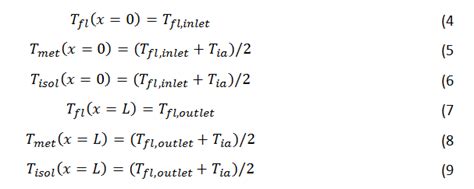 $T_{fl}(x = 0) = T_{fl,inlet}$ (4

$T_{met}(x = 0) = (T_{fl,inlet} + T_{ia})/2$ (5

$T_{isol}(x = 0) = (T_{fl,inlet} + T_{ia})/2$ (6

$T_{fl}(x = L) = T_{fl,outlet}$ (7

$T_{met}(x = L) = (T_{fl,outlet} + T_{ia})/2$ (8

$T_{isol}(x = L) = (T_{fl,outlet} + T_{ia})/2$ (9